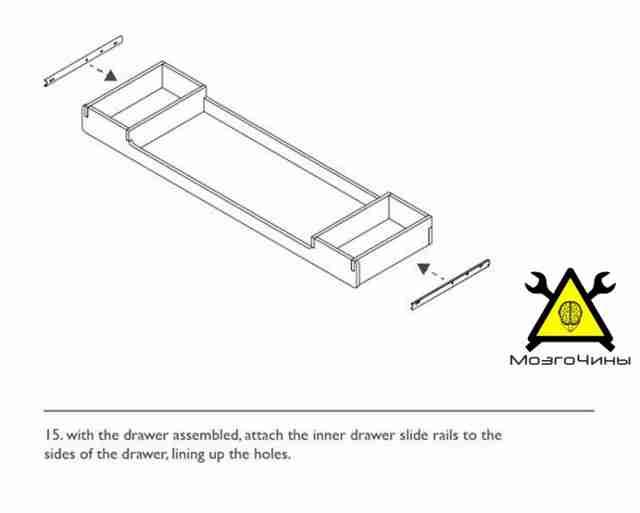 МозгоЧины

15. with the drawer assembled, attach the inner drawer slide rails to the sides of the drawer, lining up the holes.